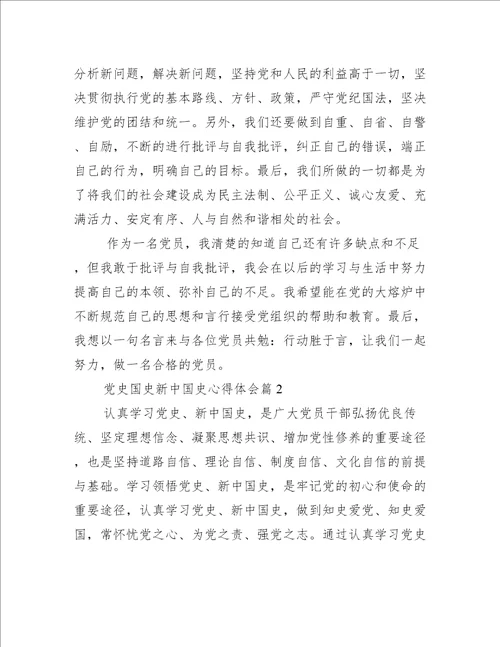 分析新问题，解决新问题，坚持党和人民的利益高于一切，坚决贯彻执行党的基本路线、方针、政策，严守党纪国法，坚决维护党的团结和统一。另外，我们还要做到自重、自省、自警、自励，不断的进行批评与自我批评，纠正自己的错误，端正自己的行为，明确自己的目标。最后，我们所做的一切都是为了将我们的社会建设成为民主法制、公平正义、诚心友爱、充满活力、安定有序、人与自然和谐相处的社会。

作为一名党员，我清楚的知道自己还有许多缺点和不足，但我敢于批评与自我批评，我会在以后的学习与生活中努力提高自己的本领、弥补自己的不足。我希望能在党的大熔炉中不断规范自己的思想和言行接受党组织的帮助和教育。最后，我想以一句名言来与各位党员共勉：行动胜于言，让我们一起努力，做一名合格的党员。

党史国史新中国史心得体会篇2

认真学习党史、新中国史，是广大党员干部弘扬优良传统、坚定理想信念、凝聚思想共识、增加党性修养的重要途径，也是坚持道路自信、理论自信、制度自信、文化自信的前提与基础。学习领悟党史、新中国史，是牢记党的初心和使命的重要途径，认真学习党史、新中国史，做到知史爱党、知史爱国，常怀忧党之心、为党之责、强党之志。通过认真学习党史